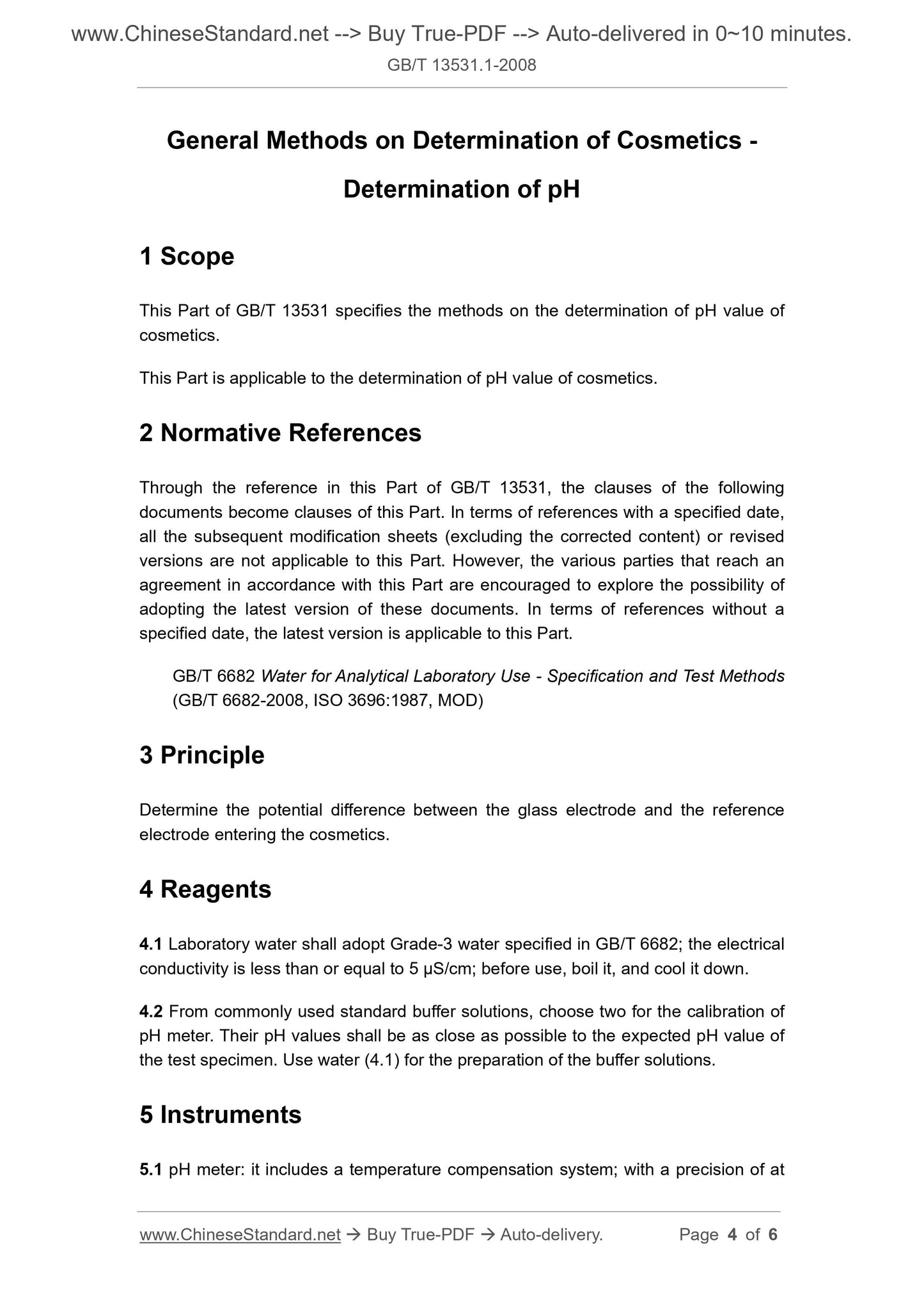 www.ChineseStandard.net --> Buy True-PDF --> Auto-delivered in 0~10 minutes.
GB/T 13531.1-2008

General Methods on Determination of Cosmetics - Determination of pH

1 Scope

This Part of GB/T 13531 specifies the methods on the determination of pH value of cosmetics.

This Part is applicable to the determination of pH value of cosmetics.

2 Normative References

Through the reference in this Part of GB/T 13531, the clauses of the following documents become clauses of this Part. In terms of references with a specified date, all the subsequent modification sheets (excluding the corrected content) or revised versions are not applicable to this Part. However, the various parties that reach an agreement in accordance with this Part are encouraged to explore the possibility of adopting the latest version of these documents. In terms of references without a specified date, the latest version is applicable to this Part.

GB/T 6682 Water for Analytical Laboratory Use - Specification and Test Methods (GB/T 6682-2008, ISO 3696:1987, MOD)

3 Principle

Determine the potential difference between the glass electrode and the reference electrode entering the cosmetics.

4 Reagents

4.1 Laboratory water shall adopt Grade-3 water specified in GB/T 6682; the electrical conductivity is less than or equal to 5 μS/cm; before use, boil it, and cool it down.

4.2 From commonly used standard buffer solutions, choose two for the calibration of pH meter. Their pH values shall be as close as possible to the expected pH value of the test specimen. Use water (4.1) for the preparation of the buffer solutions.

5 Instruments

5.1 pH meter: it includes a temperature compensation system; with a precision of at

www.ChineseStandard.net → Buy True-PDF → Auto-delivery. Page 4 of 6